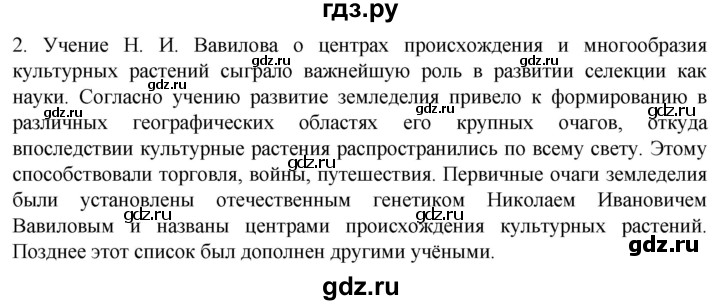 гдз.ру

2. Учение Н. И. Вавилова о центрах происхождения и многообразия культурных растений сыграло важнейшую роль в развитии селекции как науки. Согласно учению развитие земледелия привело к формированию в различных географических областях его крупных очагов, откуда впоследствии культурные растения распространились по всему свету. Этому способствовали торговля, войны, путешествия. Первичные очаги земледелия были установлены отечественным генетиком Николаем Ивановичем Вавиловым и названы центрами происхождения культурных растений. Позднее этот список был дополнен другими учёными.

gdz.ru gdz.ru gdz.ru gdz.ru gdz.ru gdz.ru gdz.ru gdz.ru gdz.ru gdz.ru

gdz.ru